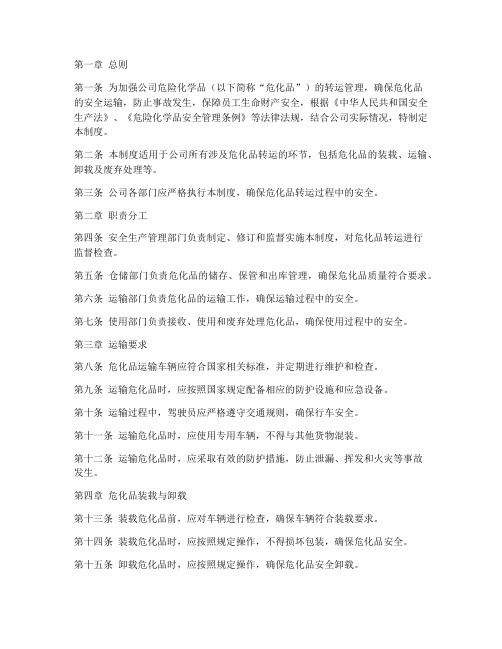 第一章 总则

第一条 为加强公司危险化学品（以下简称“危化品”）的转运管理，确保危化品的安全运输，防止事故发生，保障员工生命财产安全，根据《中华人民共和国安全生产法》、《危险化学品安全管理条例》等法律法规，结合公司实际情况，特制定本制度。

第二条 本制度适用于公司所有涉及危化品转运的环节，包括危化品的装载、运输、卸载及废弃处理等。

第三条 公司各部门应严格执行本制度，确保危化品转运过程中的安全。

第二章 职责分工

第四条 安全生产管理部门负责制定、修订和监督实施本制度，对危化品转运进行监督检查。

第五条 仓储部门负责危化品的储存、保管和出库管理，确保危化品质量符合要求。

第六条 运输部门负责危化品的运输工作，确保运输过程中的安全。

第七条 使用部门负责接收、使用和废弃处理危化品，确保使用过程中的安全。

第三章 运输要求

第八条 危化品运输车辆应符合国家相关标准，并定期进行维护和检查。

第九条 运输危化品时，应按照国家规定配备相应的防护设施和应急设备。

第十条 运输过程中，驾驶员应严格遵守交通规则，确保行车安全。

第十一条 运输危化品时，应使用专用车辆，不得与其他货物混装。

第十二条 运输危化品时，应采取有效的防护措施，防止泄漏、挥发和火灾等事故发生。

第四章 危化品装载与卸载

第十三条 装载危化品前，应对车辆进行检查，确保车辆符合装载要求。

第十四条 装载危化品时，应按照规定操作，不得损坏包装，确保危化品安全。

第十五条 卸载危化品时，应按照规定操作，确保危化品安全卸载。